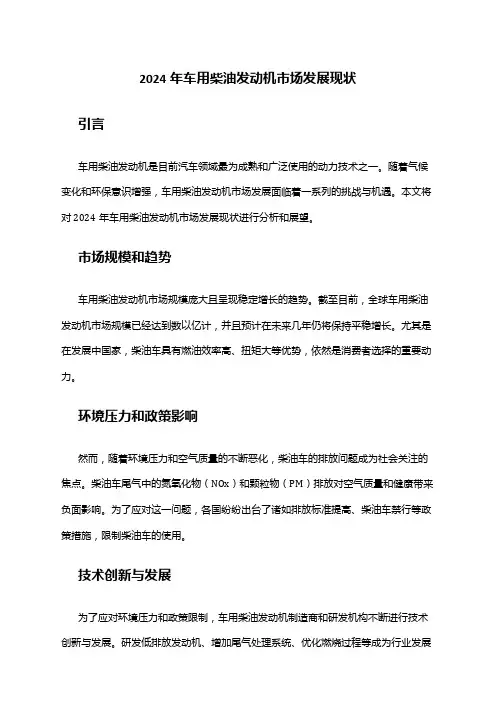 2024 年车用柴油发动机市场发展现状

引言

车用柴油发动机是目前汽车领域最为成熟和广泛使用的动力技术之一。随着气候变化和环保意识增强，车用柴油发动机市场发展面临着一系列的挑战与机遇。本文将对 2024 年车用柴油发动机市场发展现状进行分析和展望。

市场规模和趋势

车用柴油发动机市场规模庞大且呈现稳定增长的趋势。截至目前，全球车用柴油发动机市场规模已经达到数以亿计，并且预计在未来几年仍将保持平稳增长。尤其是在发展中国家，柴油车具有燃油效率高、扭矩大等优势，依然是消费者选择的重要动力。

环境压力和政策影响

然而，随着环境压力和空气质量的不断恶化，柴油车的排放问题成为社会关注的焦点。柴油车尾气中的氮氧化物（NOx）和颗粒物（PM）排放对空气质量和健康带来负面影响。为了应对这一问题，各国纷纷出台了诸如排放标准提高、柴油车禁行等政策措施，限制柴油车的使用。

技术创新与发展

为了应对环境压力和政策限制，车用柴油发动机制造商和研发机构不断进行技术创新与发展。研发低排放发动机、增加尾气处理系统、优化燃烧过程等成为行业发展